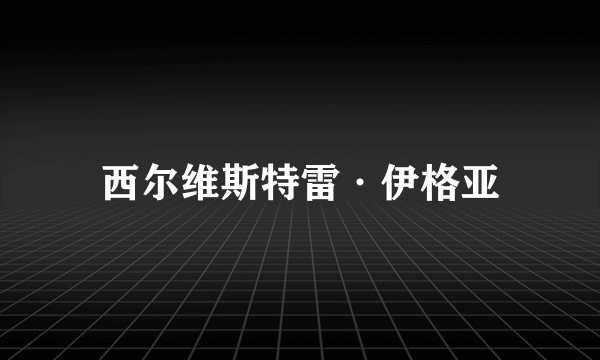 西尔维斯特雷·伊格亚